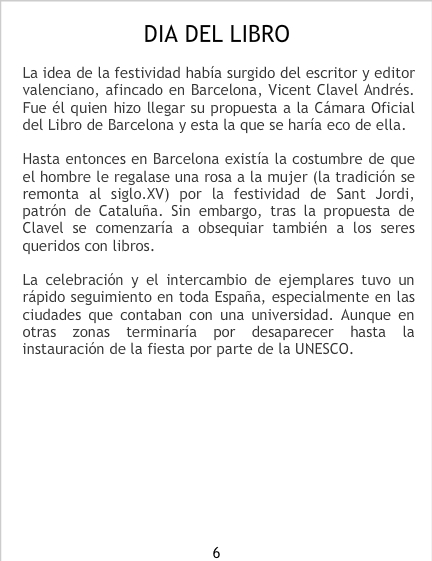 DIA DEL LIBRO

La idea de la festividad había surgido del escritor y editor valenciano, afincado en Barcelona, Vicent Clavel Andrés. Fue él quien hizo llegar su propuesta a la Cámara Oficial del Libro de Barcelona y esta la que se haría eco de ella.

Hasta entonces en Barcelona existía la costumbre de que el hombre le regalase una rosa a la mujer (la tradición se remonta al siglo.XV) por la festividad de Sant Jordi, patrón de Cataluña. Sin embargo, tras la propuesta de Clavel se comenzaría a obsequiar también a los seres queridos con libros.

La celebración y el intercambio de ejemplares tuvo un rápido seguimiento en toda España, especialmente en las ciudades que contaban con una universidad. Aunque en otras zonas terminaría por desaparecer hasta la instauración de la fiesta por parte de la UNESCO.

6